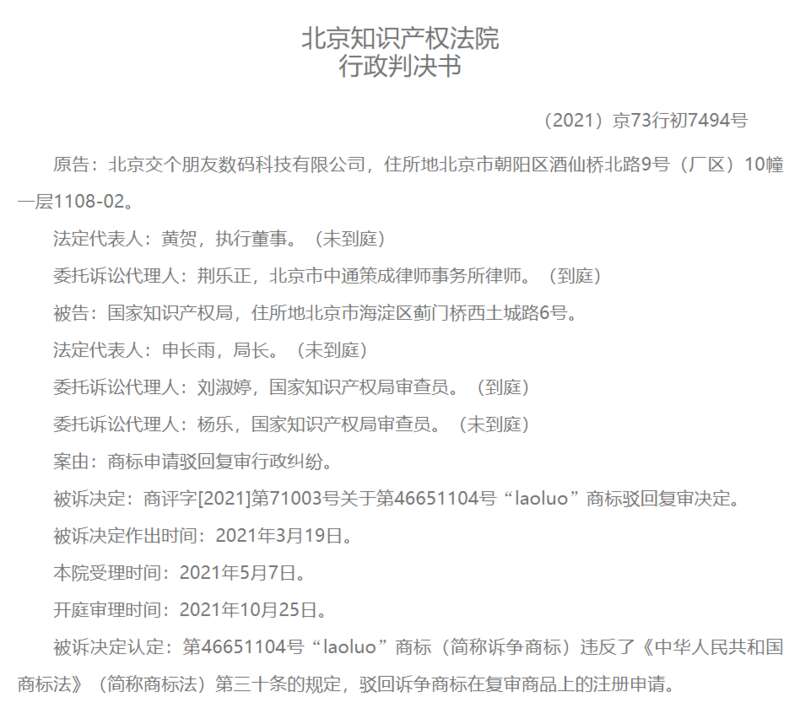 北京知识产权法院
行政判决书

（2021）京73行初7494号

原告：北京交个朋友数码科技有限公司，住所地北京市朝阳区酒仙桥北路9号（厂区）10幢一层1108-02。

法定代表人：黄贺，执行董事。（未到庭）

委托诉讼代理人：荆乐正，北京市中通策成律师事务所律师。（到庭）

被告：国家知识产权局，住所地北京市海淀区蓟门桥西土城路6号。

法定代表人：申长雨，局长。（未到庭）

委托诉讼代理人：刘淑婷，国家知识产权局审查员。（到庭）

委托诉讼代理人：杨乐，国家知识产权局审查员。（未到庭）

案由：商标申请驳回复审行政纠纷。

被诉决定：商评字[2021]第71003号关于第46651104号“laoluo”商标驳回复审决定。

被诉决定作出时间：2021年3月19日。

本院受理时间：2021年5月7日。

开庭审理时间：2021年10月25日。

被诉决定认定：第46651104号“laoluo”商标（简称诉争商标）违反了《中华人民共和国商标法》（简称商标法）第三十条的规定，驳回诉争商标在复审商品上的注册申请。